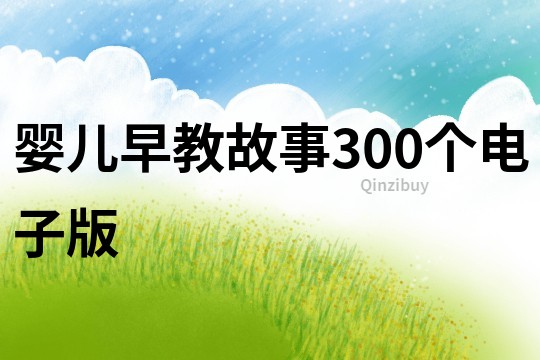 婴儿早教故事300个电子版

Qinzibuy